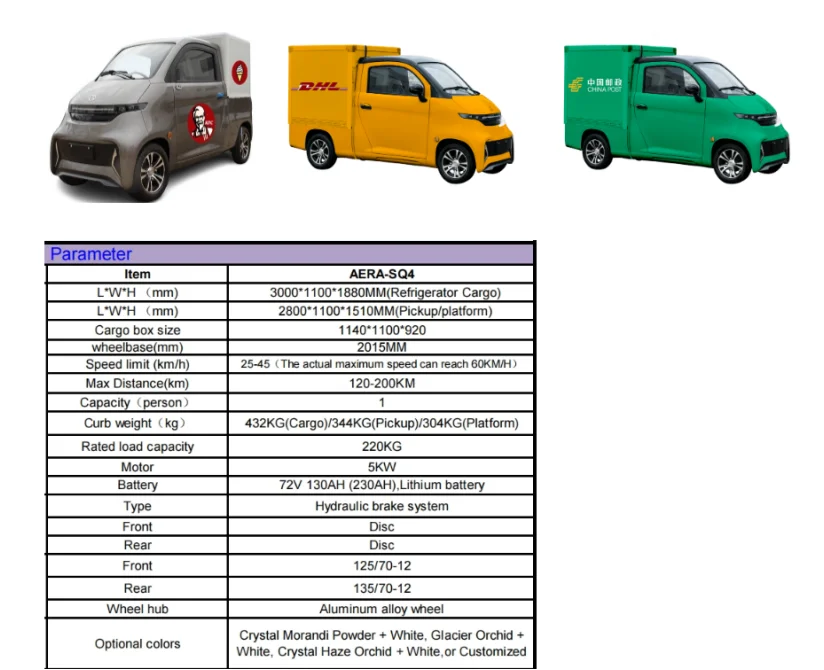 KFC

DHL

中国邮政
CHINA POST

Parameter

| Item | AERA-SQ4 |
|---|---|
| L*W*H （mm) | 3000*1100*1880MM(Refrigerator Cargo) |
| L*W*H （mm) | 2800*1100*1510MM(Pickup/platform) |
| Cargo box size | 1140*1100*920 |
| wheelbase(mm) | 2015MM |
| Speed limit (km/h) | 25-45（The actual maximum speed can reach 60KM/H） |
| Max Distance(km) | 120-200KM |
| Capacity（person） | 1 |
| Curb weight（kg） | 432KG(Cargo)/344KG(Pickup)/304KG(Platform) |
| Rated load capacity | 220KG |
| Motor | 5KW |
| Battery | 72V 130AH (230AH),Lithium battery |
| Type | Hydraulic brake system |
| Front | Disc |
| Rear | Disc |
| Front | 125/70-12 |
| Rear | 135/70-12 |
| Wheel hub | Aluminum alloy wheel |
| Optional colors | Crystal Morandi Powder + White, Glacier Orchid + White, Crystal Haze Orchid + White,or Customized |